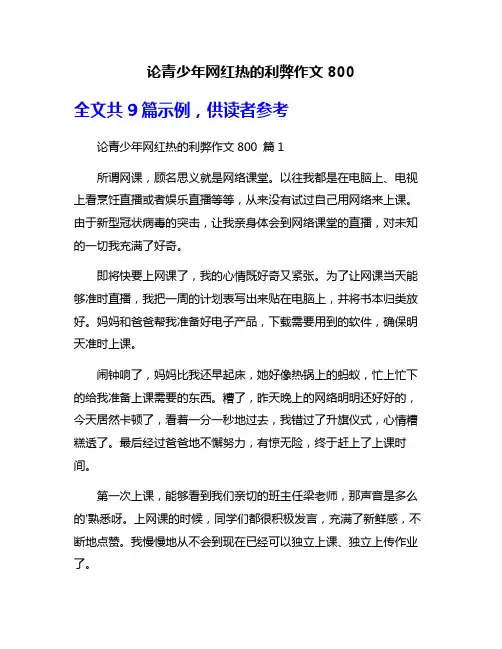 论青少年网红热的利弊作文 800

全文共 9 篇示例，供读者参考

论青少年网红热的利弊作文 800 篇 1

所谓网课，顾名思义就是网络课堂。以往我都是在电脑上、电视上看烹饪直播或者娱乐直播等等，从来没有试过自己用网络来上课。由于新型冠状病毒的突击，让我亲身体会到网络课堂的直播，对未知的一切我充满了好奇。

即将快要上网课了，我的心情既好奇又紧张。为了让网课当天能够准时直播，我把一周的计划表写出来贴在电脑上，并将书本归类放好。妈妈和爸爸帮我准备好电子产品，下载需要用到的软件，确保明天准时上课。

闹钟响了，妈妈比我还早起床，她好像热锅上的蚂蚁，忙上忙下的给我准备上课需要的东西。糟了，昨天晚上的网络明明还好好的，今天居然卡顿了，看着一分一秒地过去，我错过了升旗仪式，心情糟糕透了。最后经过爸爸地不懈努力，有惊无险，终于赶上了上课时间。

第一次上课，能够看到我们亲切的班主任梁老师，那声音是多么的'熟悉呀。上网课的时候，同学们都很积极发言，充满了新鲜感，不断地点赞。我慢慢地从不会到现在已经可以独立上课、独立上传作业了。